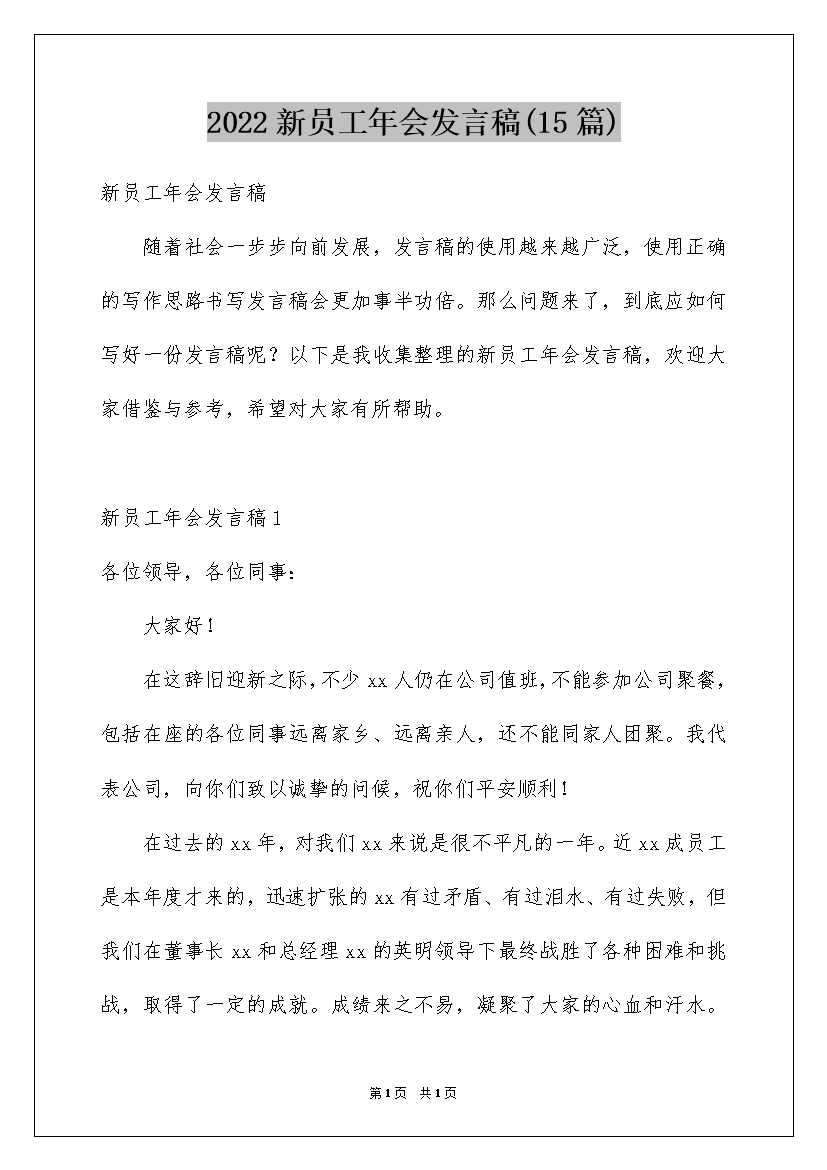 2022新员工年会发言稿(15篇)

新员工年会发言稿

随着社会一步步向前发展，发言稿的使用越来越广泛，使用正确的写作思路书写发言稿会更加事半功倍。那么问题来了，到底应如何写好一份发言稿呢？以下是我收集整理的新员工年会发言稿，欢迎大家借鉴与参考，希望对大家有所帮助。

新员工年会发言稿1

各位领导，各位同事：

大家好！

在这辞旧迎新之际，不少xx人仍在公司值班，不能参加公司聚餐，包括在座的各位同事远离家乡、远离亲人，还不能同家人团聚。我代表公司，向你们致以诚挚的问候，祝你们平安顺利！

在过去的xx年，对我们xx来说是很不平凡的一年。近xx成员工是本年度才来的，迅速扩张的xx有过矛盾、有过泪水、有过失败，但我们在董事长xx和总经理xx的英明领导下最终战胜了各种困难和挑战，取得了一定的成就。成绩来之不易，凝聚了大家的心血和汗水。

第1页 共1页